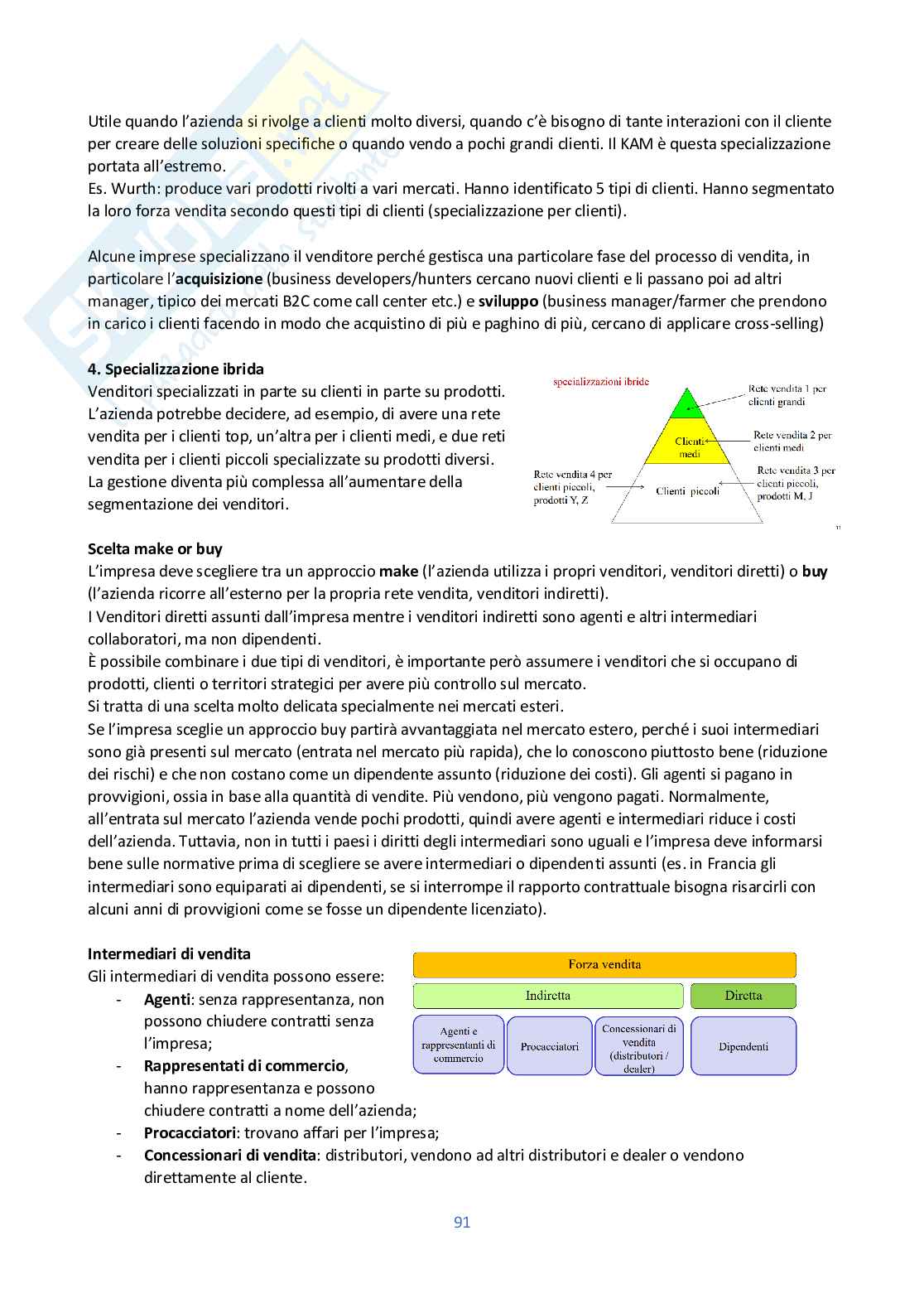 Utile quando l'azienda si rivolge a clienti molto diversi, quando c'è bisogno di tante interazioni con il cliente per creare delle soluzioni specifiche o quando vendo a pochi grandi clienti. Il KAM è questa specializzazione portata all'estremo.
Es. Wurth: produce vari prodotti rivolti a vari mercati. Hanno identificato 5 tipi di clienti. Hanno segmentato la loro forza vendita secondo questi tipi di clienti (specializzazione per clienti).

Alcune imprese specializzano il venditore perché gestisca una particolare fase del processo di vendita, in particolare l'**acquisizione** (business developers/hunters cercano nuovi clienti e li passano poi ad altri manager, tipico dei mercati B2C come call center etc.) e **sviluppo** (business manager/farmer che prendono in carico i clienti facendo in modo che acquistino di più e paghino di più, cercano di applicare cross-selling)

**4. Specializzazione ibrida**
Venditori specializzati in parte su clienti in parte su prodotti. L'azienda potrebbe decidere, ad esempio, di avere una rete vendita per i clienti top, un'altra per i clienti medi, e due reti vendita per i clienti piccoli specializzate su prodotti diversi. La gestione diventa più complessa all'aumentare della segmentazione dei venditori.

specializzazioni ibride
Rete vendita 1 per clienti grandi
Clienti medi
Rete vendita 2 per clienti medi
Rete vendita 4 per clienti piccoli, prodotti Y, Z
Clienti piccoli
Rete vendita 3 per clienti piccoli, prodotti M, J

**Scelta make or buy**
L'impresa deve scegliere tra un approccio **make** (l'azienda utilizza i propri venditori, venditori diretti) o **buy** (l'azienda ricorre all'esterno per la propria rete vendita, venditori indiretti).
I Venditori diretti assunti dall'impresa mentre i venditori indiretti sono agenti e altri intermediari collaboratori, ma non dipendenti.
È possibile combinare i due tipi di venditori, è importante però assumere i venditori che si occupano di prodotti, clienti o territori strategici per avere più controllo sul mercato.
Si tratta di una scelta molto delicata specialmente nei mercati esteri.
Se l'impresa sceglie un approccio buy partirà avvantaggiata nel mercato estero, perché i suoi intermediari sono già presenti sul mercato (entrata nel mercato più rapida), che lo conoscono piuttosto bene (riduzione dei rischi) e che non costano come un dipendente assunto (riduzione dei costi). Gli agenti si pagano in provvigioni, ossia in base alla quantità di vendite. Più vendono, più vengono pagati. Normalmente, all'entrata sul mercato l'azienda vende pochi prodotti, quindi avere agenti e intermediari riduce i costi dell'azienda. Tuttavia, non in tutti i paesi i diritti degli intermediari sono uguali e l'impresa deve informarsi bene sulle normative prima di scegliere se avere intermediari o dipendenti assunti (es. in Francia gli intermediari sono equiparati ai dipendenti, se si interrompe il rapporto contrattuale bisogna risarcirli con alcuni anni di provvigioni come se fosse un dipendente licenziato).

**Intermediari di vendita**
Gli intermediari di vendita possono essere:
- **Agenti**: senza rappresentanza, non possono chiudere contratti senza l'impresa;
- **Rappresentati di commercio**, hanno rappresentanza e possono chiudere contratti a nome dell'azienda;
- **Procacciatori**: trovano affari per l'impresa;
- **Concessionari di vendita**: distributori, vendono ad altri distributori e dealer o vendono direttamente al cliente.

Forza vendita
Indiretta
Diretta
Agenti e rappresentanti di commercio
Procacciatori
Concessionari di vendita (distributori / dealer)
Dipendenti

91